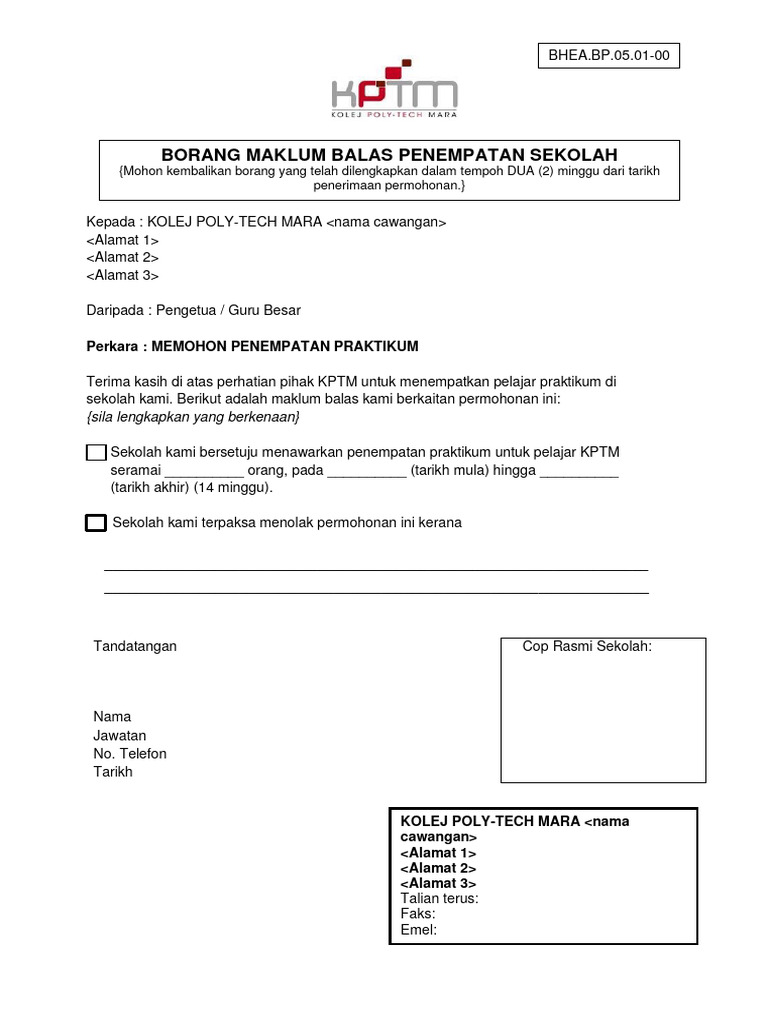 BHEA.BP.05.01-00

KPTM
KOLEJ POLY-TECH MARA

BORANG MAKLUM BALAS PENEMPATAN SEKOLAH
{Mohon kembalikan borang yang telah dilengkapkan dalam tempoh DUA (2) minggu dari tarikh penerimaan permohonan.}

Kepada : KOLEJ POLY-TECH MARA <nama cawangan>
<Alamat 1>
<Alamat 2>
<Alamat 3>

Daripada : Pengetua / Guru Besar

Perkara : MEMOHON PENEMPATAN PRAKTIKUM

Terima kasih di atas perhatian pihak KPTM untuk menempatkan pelajar praktikum di sekolah kami. Berikut adalah maklum balas kami berkaitan permohonan ini:
{sila lengkapkan yang berkenaan}

Sekolah kami bersetuju menawarkan penempatan praktikum untuk pelajar KPTM seramai __________ orang, pada __________ (tarikh mula) hingga __________ (tarikh akhir) (14 minggu).

Sekolah kami terpaksa menolak permohonan ini kerana

Tandatangan

Nama
Jawatan
No. Telefon
Tarikh

Cop Rasmi Sekolah:

KOLEJ POLY-TECH MARA <nama cawangan>
<Alamat 1>
<Alamat 2>
<Alamat 3>
Talian terus:
Faks:
Emel: